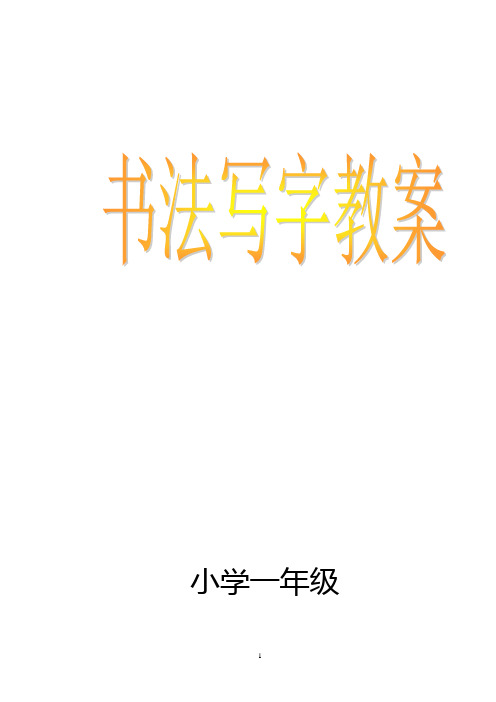 书法写字教案

小学一年级

1